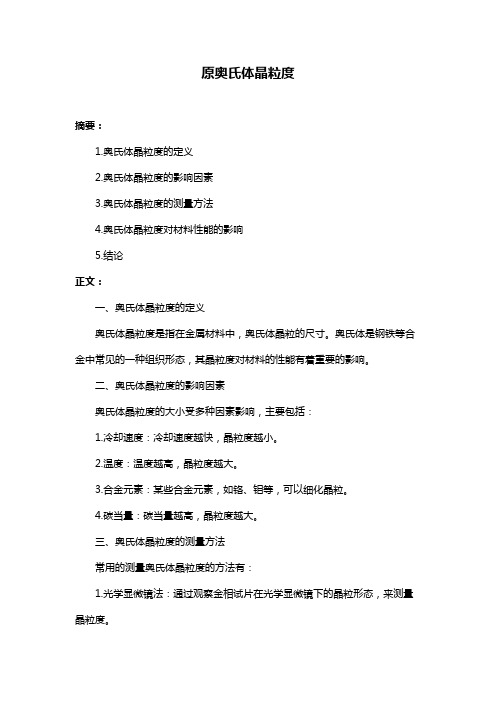 原奥氏体晶粒度

摘要：

1.奥氏体晶粒度的定义

2.奥氏体晶粒度的影响因素

3.奥氏体晶粒度的测量方法

4.奥氏体晶粒度对材料性能的影响

5.结论

正文：

一、奥氏体晶粒度的定义

奥氏体晶粒度是指在金属材料中，奥氏体晶粒的尺寸。奥氏体是钢铁等合金中常见的一种组织形态，其晶粒度对材料的性能有着重要的影响。

二、奥氏体晶粒度的影响因素

奥氏体晶粒度的大小受多种因素影响，主要包括：

1.冷却速度：冷却速度越快，晶粒度越小。

2.温度：温度越高，晶粒度越大。

3.合金元素：某些合金元素，如铬、钼等，可以细化晶粒。

4.碳当量：碳当量越高，晶粒度越大。

三、奥氏体晶粒度的测量方法

常用的测量奥氏体晶粒度的方法有：

1.光学显微镜法：通过观察金相试片在光学显微镜下的晶粒形态，来测量晶粒度。